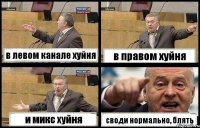 в левом канале хуйня

в правом хуйня

и микс хуйня

своди нормально, блять